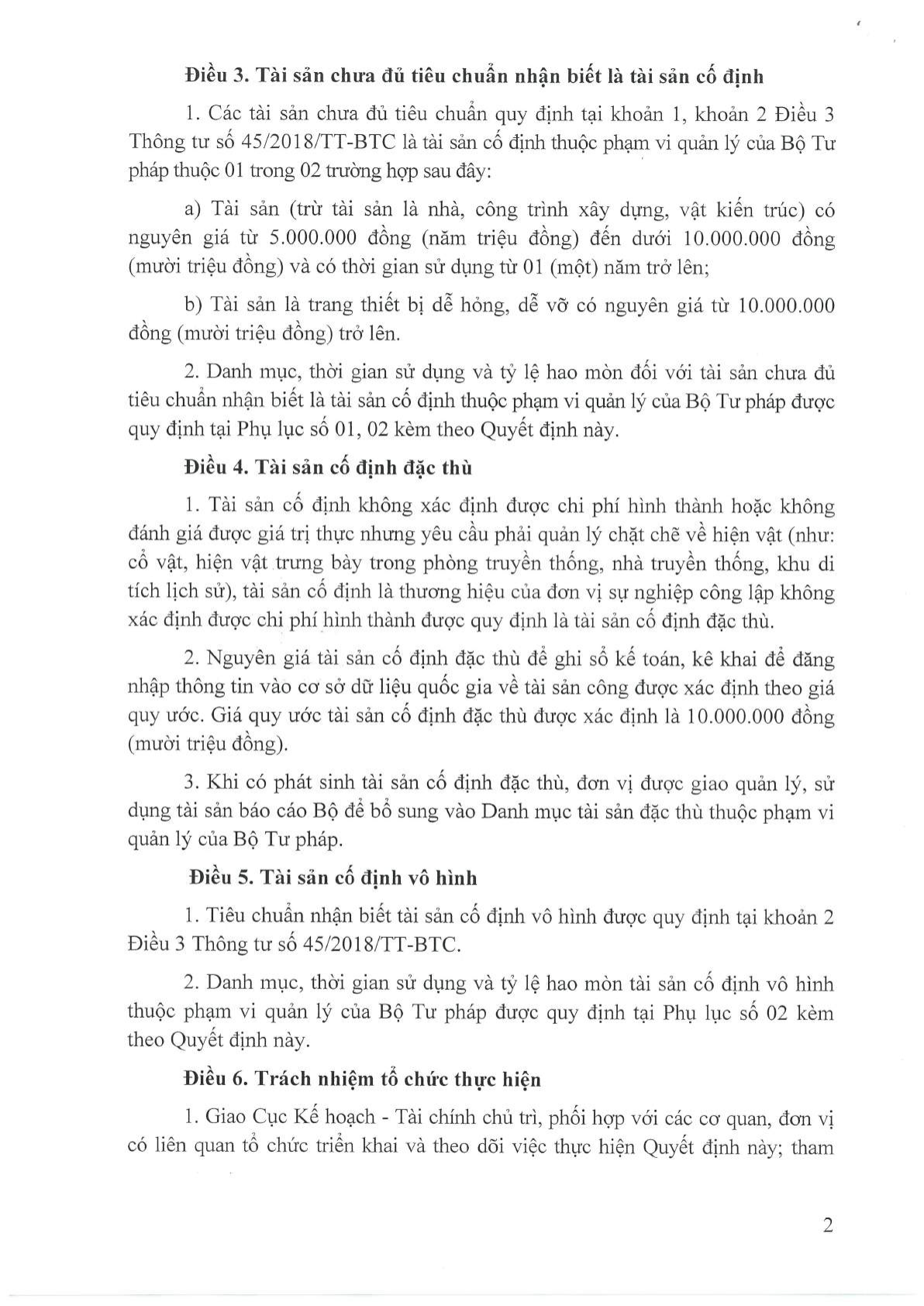 **Điều 3. Tài sản chưa đủ tiêu chuẩn nhận biết là tài sản cố định**

1. Các tài sản chưa đủ tiêu chuẩn quy định tại khoản 1, khoản 2 Điều 3 Thông tư số 45/2018/TT-BTC là tài sản cố định thuộc phạm vi quản lý của Bộ Tư pháp thuộc 01 trong 02 trường hợp sau đây:

a) Tài sản (trừ tài sản là nhà, công trình xây dựng, vật kiến trúc) có nguyên giá từ 5.000.000 đồng (năm triệu đồng) đến dưới 10.000.000 đồng (mười triệu đồng) và có thời gian sử dụng từ 01 (một) năm trở lên;

b) Tài sản là trang thiết bị dễ hỏng, dễ vỡ có nguyên giá từ 10.000.000 đồng (mười triệu đồng) trở lên.

2. Danh mục, thời gian sử dụng và tỷ lệ hao mòn đối với tài sản chưa đủ tiêu chuẩn nhận biết là tài sản cố định thuộc phạm vi quản lý của Bộ Tư pháp được quy định tại Phụ lục số 01, 02 kèm theo Quyết định này.

**Điều 4. Tài sản cố định đặc thù**

1. Tài sản cố định không xác định được chi phí hình thành hoặc không đánh giá được giá trị thực nhưng yêu cầu phải quản lý chặt chẽ về hiện vật (như: cổ vật, hiện vật trưng bày trong phòng truyền thống, nhà truyền thống, khu di tích lịch sử), tài sản cố định là thương hiệu của đơn vị sự nghiệp công lập không xác định được chi phí hình thành được quy định là tài sản cố định đặc thù.

2. Nguyên giá tài sản cố định đặc thù để ghi sổ kế toán, kê khai để đăng nhập thông tin vào cơ sở dữ liệu quốc gia về tài sản công được xác định theo giá quy ước. Giá quy ước tài sản cố định đặc thù được xác định là 10.000.000 đồng (mười triệu đồng).

3. Khi có phát sinh tài sản cố định đặc thù, đơn vị được giao quản lý, sử dụng tài sản báo cáo Bộ để bổ sung vào Danh mục tài sản đặc thù thuộc phạm vi quản lý của Bộ Tư pháp.

**Điều 5. Tài sản cố định vô hình**

1. Tiêu chuẩn nhận biết tài sản cố định vô hình được quy định tại khoản 2 Điều 3 Thông tư số 45/2018/TT-BTC.

2. Danh mục, thời gian sử dụng và tỷ lệ hao mòn tài sản cố định vô hình thuộc phạm vi quản lý của Bộ Tư pháp được quy định tại Phụ lục số 02 kèm theo Quyết định này.

**Điều 6. Trách nhiệm tổ chức thực hiện**

1. Giao Cục Kế hoạch - Tài chính chủ trì, phối hợp với các cơ quan, đơn vị có liên quan tổ chức triển khai và theo dõi việc thực hiện Quyết định này; tham

2